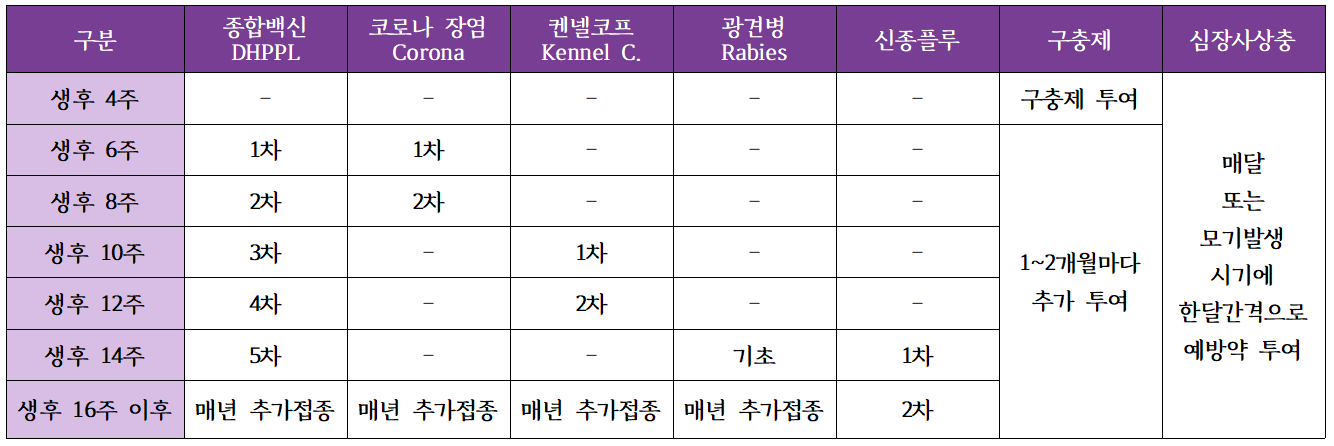 | 구분 | 종합백신 DHPPL | 코로나 장염 Corona | 켄넬코프 Kennel C. | 광견병 Rabies | 신종플루 | 구충제 | 심장사상충 |
|---|---|---|---|---|---|---|---|
| 생후 4주 | - | - | - | - | - | 구충제 투여 | 매달 또는 모기발생 시기에 한달간격으로 예방약 투여 |
| 생후 6주 | 1차 | 1차 | - | - | - | 1~2개월마다 추가 투여 | |
| 생후 8주 | 2차 | 2차 | - | - | - | | |
| 생후 10주 | 3차 | - | 1차 | - | - | | |
| 생후 12주 | 4차 | - | 2차 | - | - | | |
| 생후 14주 | 5차 | - | - | 기초 | 1차 | | |
| 생후 16주 이후 | 매년 추가접종 | 매년 추가접종 | 매년 추가접종 | 매년 추가접종 | 2차 | | |